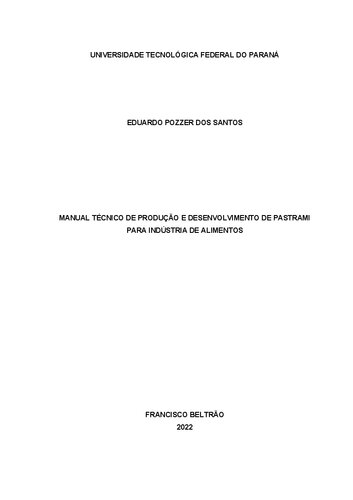 UNIVERSIDADE TECNOLÓGICA FEDERAL DO PARANÁ

EDUARDO POZZER DOS SANTOS

MANUAL TÉCNICO DE PRODUÇÃO E DESENVOLVIMENTO DE PASTRAMI PARA INDÚSTRIA DE ALIMENTOS

FRANCISCO BELTRÃO
2022